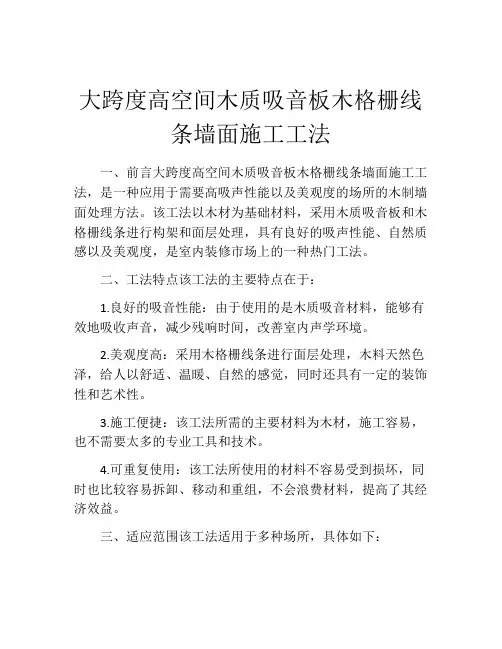 大跨度高空间木质吸音板木格栅线条墙面施工工法

一、前言大跨度高空间木质吸音板木格栅线条墙面施工工法，是一种应用于需要高吸声性能以及美观度的场所的木制墙面处理方法。该工法以木材为基础材料，采用木质吸音板和木格栅线条进行构架和面层处理，具有良好的吸声性能、自然质感以及美观度，是室内装修市场上的一种热门工法。

二、工法特点该工法的主要特点在于：

1.良好的吸音性能：由于使用的是木质吸音材料，能够有效地吸收声音，减少残响时间，改善室内声学环境。

2.美观度高：采用木格栅线条进行面层处理，木料天然色泽，给人以舒适、温暖、自然的感觉，同时还具有一定的装饰性和艺术性。

3.施工便捷：该工法所需的主要材料为木材，施工容易，也不需要太多的专业工具和技术。

4.可重复使用：该工法所使用的材料不容易受到损坏，同时也比较容易拆卸、移动和重组，不会浪费材料，提高了其经济效益。

三、适应范围该工法适用于多种场所，具体如下：